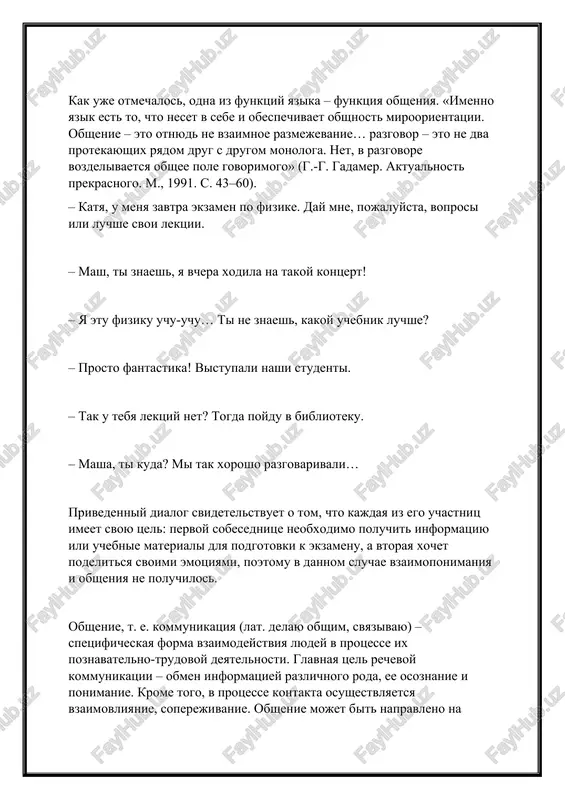 Как уже отмечалось, одна из функций языка – функция общения. «Именно язык есть то, что несет в себе и обеспечивает общность мироориентации. Общение – это отнюдь не взаимное размежевание… разговор – это не два протекающих рядом друг с другом монолога. Нет, в разговоре возделывается общее поле говоримого» (Г.-Г. Гадамер. Актуальность прекрасного. М., 1991. С. 43–60).

– Катя, у меня завтра экзамен по физике. Дай мне, пожалуйста, вопросы или лучше свои лекции.

– Маш, ты знаешь, я вчера ходила на такой концерт!

– Я эту физику учу-учу… Ты не знаешь, какой учебник лучше?

– Просто фантастика! Выступали наши студенты.

– Так у тебя лекций нет? Тогда пойду в библиотеку.

– Маша, ты куда? Мы так хорошо разговаривали…

Приведенный диалог свидетельствует о том, что каждая из его участниц имеет свою цель: первой собеседнице необходимо получить информацию или учебные материалы для подготовки к экзамену, а вторая хочет поделиться своими эмоциями, поэтому в данном случае взаимопонимания и общения не получилось.

Общение, т. е. коммуникация (лат. делаю общим, связываю) – специфическая форма взаимодействия людей в процессе их познавательно-трудовой деятельности. Главная цель речевой коммуникации – обмен информацией различного рода, ее осознание и понимание. Кроме того, в процессе контакта осуществляется взаимовлияние, сопереживание. Общение может быть направлено на

FaylHub.uz